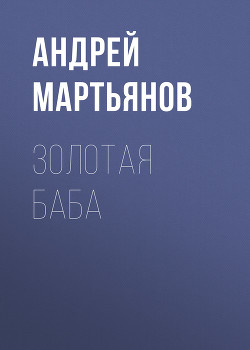 АНДРЕЙ МАРТЬЯНОВ

ЗОЛОТАЯ БАБА